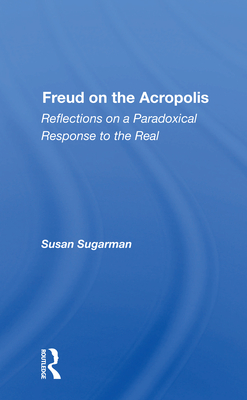 Freud on the Acropolis

Reflections on a Paradoxical Response to the Real

Susan Sugarman

ROUTLEDGE